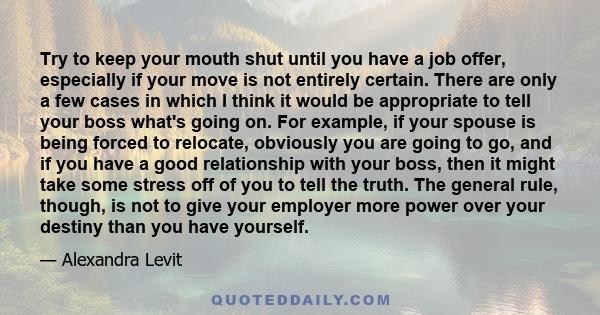 Try to keep your mouth shut until you have a job offer, especially if your move is not entirely certain. There are only a few cases in which I think it would be appropriate to tell your boss what's going on. For example, if your spouse is being forced to relocate, obviously you are going to go, and if you have a good relationship with your boss, then it might take some stress off of you to tell the truth. The general rule, though, is not to give your employer more power over your destiny than you have yourself.

— Alexandra Levit

QUOTEDDAILY.COM